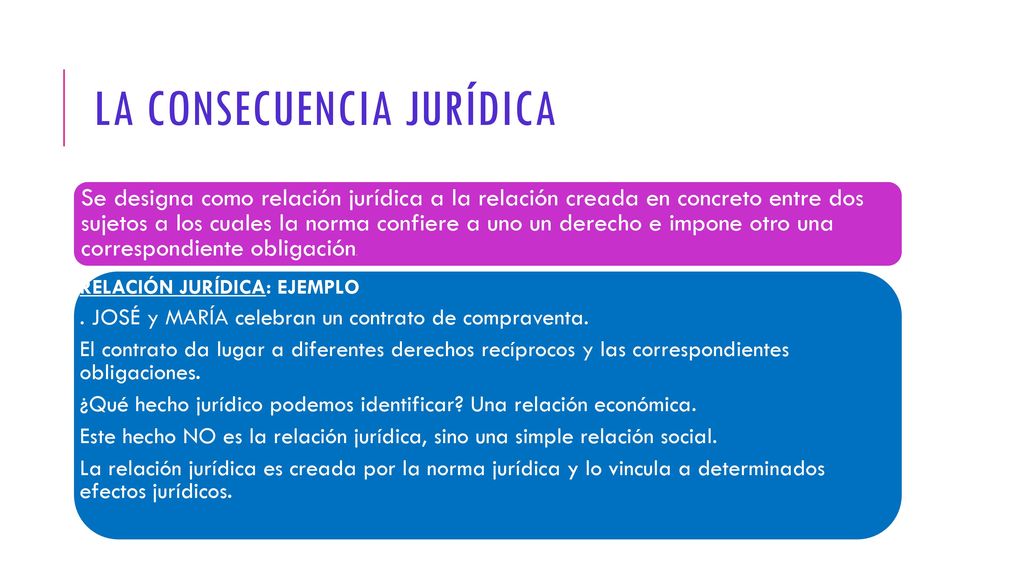 LA CONSECUENCIA JURÍDICA

Se designa como relación jurídica a la relación creada en concreto entre dos sujetos a los cuales la norma confiere a uno un derecho e impone otro una correspondiente obligación

RELACIÓN JURÍDICA: EJEMPLO

. JOSÉ y MARÍA celebran un contrato de compraventa.

El contrato da lugar a diferentes derechos recíprocos y las correspondientes obligaciones.

¿Qué hecho jurídico podemos identificar? Una relación económica.

Este hecho NO es la relación jurídica, sino una simple relación social.

La relación jurídica es creada por la norma jurídica y lo vincula a determinados efectos jurídicos.